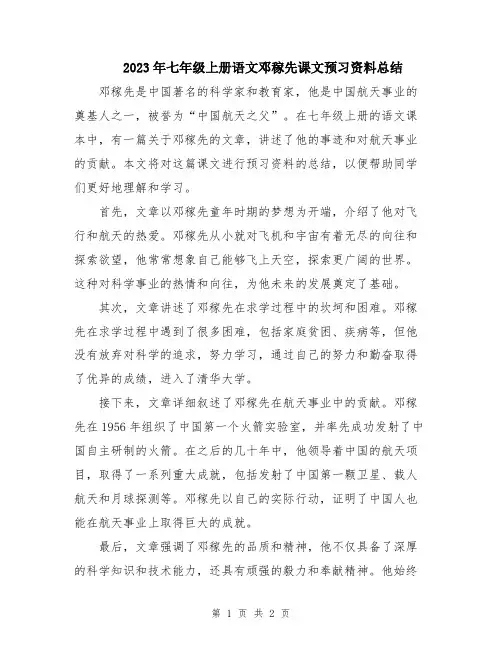 2023年七年级上册语文邓稼先课文预习资料总结

邓稼先是中国著名的科学家和教育家，他是中国航天事业的奠基人之一，被誉为“中国航天之父”。在七年级上册的语文课本中，有一篇关于邓稼先的文章，讲述了他的事迹和对航天事业的贡献。本文将对这篇课文进行预习资料的总结，以便帮助同学们更好地理解和学习。

首先，文章以邓稼先童年时期的梦想为开端，介绍了他对飞行和航天的热爱。邓稼先从小就对飞机和宇宙有着无尽的向往和探索欲望，他常常想象自己能够飞上天空，探索更广阔的世界。这种对科学事业的热情和向往，为他未来的发展奠定了基础。

其次，文章讲述了邓稼先在求学过程中的坎坷和困难。邓稼先在求学过程中遇到了很多困难，包括家庭贫困、疾病等，但他没有放弃对科学的追求，努力学习，通过自己的努力和勤奋取得了优异的成绩，进入了清华大学。

接下来，文章详细叙述了邓稼先在航天事业中的贡献。邓稼先在1956年组织了中国第一个火箭实验室，并率先成功发射了中国自主研制的火箭。在之后的几十年中，他领导着中国的航天项目，取得了一系列重大成就，包括发射了中国第一颗卫星、载人航天和月球探测等。邓稼先以自己的实际行动，证明了中国人也能在航天事业上取得巨大的成就。

最后，文章强调了邓稼先的品质和精神，他不仅具备了深厚的科学知识和技术能力，还具有顽强的毅力和奉献精神。他始终

第 1 页 共 2 页